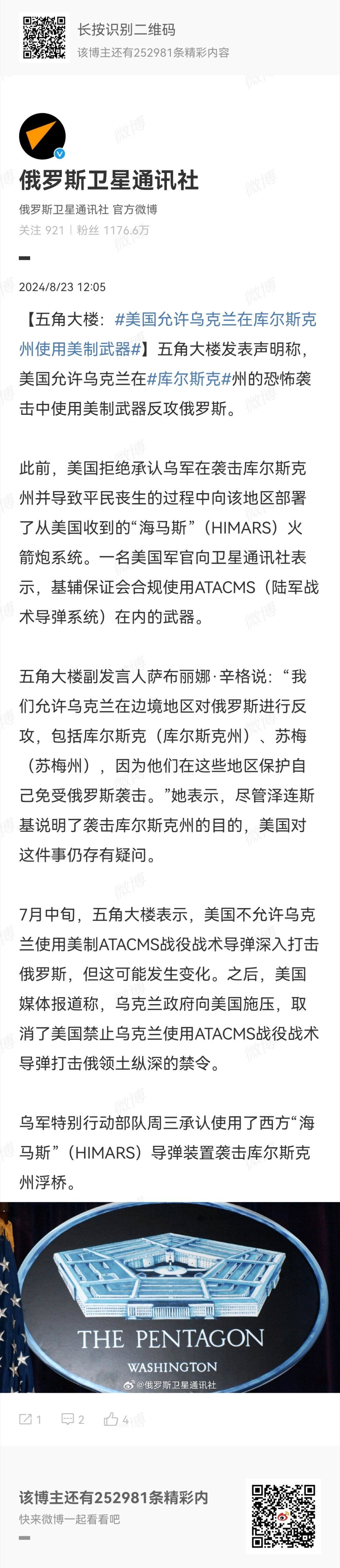 长按识别二维码
该博主还有252981条精彩内容

俄罗斯卫星通讯社
俄罗斯卫星通讯社 官方微博
关注 921 | 粉丝 1176.6万

2024/8/23 12:05

【五角大楼：#美国允许乌克兰在库尔斯克州使用美制武器#】五角大楼发表声明称，美国允许乌克兰在#库尔斯克#州的恐怖袭击中使用美制武器反攻俄罗斯。

此前，美国拒绝承认乌军在袭击库尔斯克州并导致平民丧生的过程中向该地区部署了从美国收到的“海马斯”（HIMARS）火箭炮系统。一名美国军官向卫星通讯社表示，基辅保证会合规使用ATACMS（陆军战术导弹系统）在内的武器。

五角大楼副发言人萨布丽娜·辛格说：“我们允许乌克兰在边境地区对俄罗斯进行反攻，包括库尔斯克（库尔斯克州）、苏梅（苏梅州），因为他们在这些地区保护自己免受俄罗斯袭击。”她表示，尽管泽连斯基说明了袭击库尔斯克州的目的，美国对这件事仍存有疑问。

7月中旬，五角大楼表示，美国不允许乌克兰使用美制ATACMS战役战术导弹深入打击俄罗斯，但这可能发生变化。之后，美国媒体报道称，乌克兰政府向美国施压，取消了美国禁止乌克兰使用ATACMS战役战术导弹打击俄领土纵深的禁令。

乌军特别行动部队周三承认使用了西方“海马斯”（HIMARS）导弹装置袭击库尔斯克州浮桥。

THE PENTAGON
WASHINGTON
@俄罗斯卫星通讯社

1 2 4

该博主还有252981条精彩内
快来微博一起看看吧